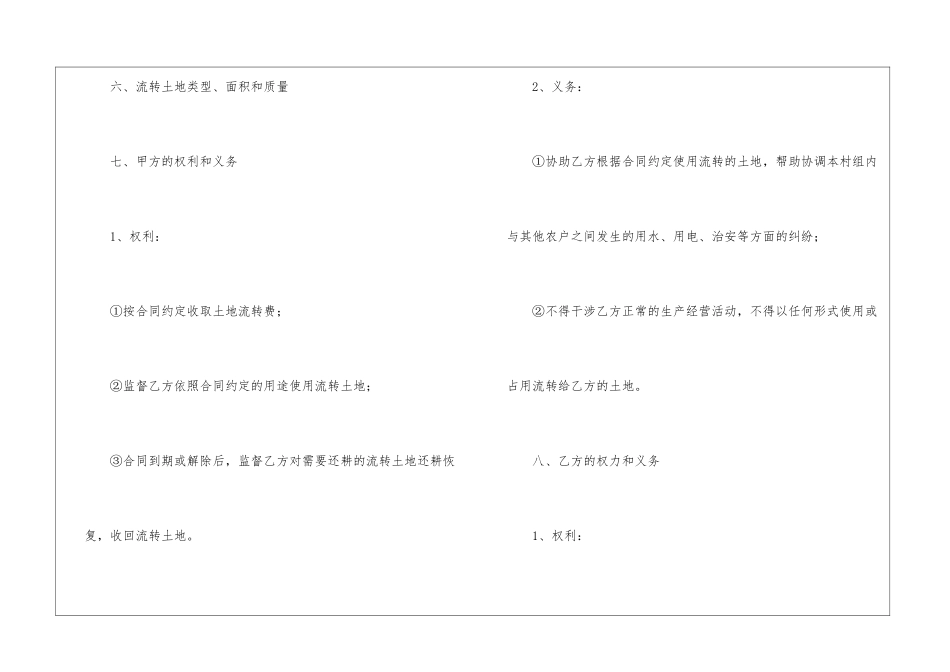 六、流转土地类型、面积和质量

七、甲方的权利和义务

1、权利：

①按合同约定收取土地流转费；

②监督乙方依照合同约定的用途使用流转土地；

③合同到期或解除后，监督乙方对需要还耕的流转土地还耕恢复，收回流转土地。

2、义务：

①协助乙方根据合同约定使用流转的土地，帮助协调本村组内与其他农户之间发生的用水、用电、治安等方面的纠纷；

②不得干涉乙方正常的生产经营活动，不得以任何形式使用或占用流转给乙方的土地。

八、乙方的权力和义务

1、权利：